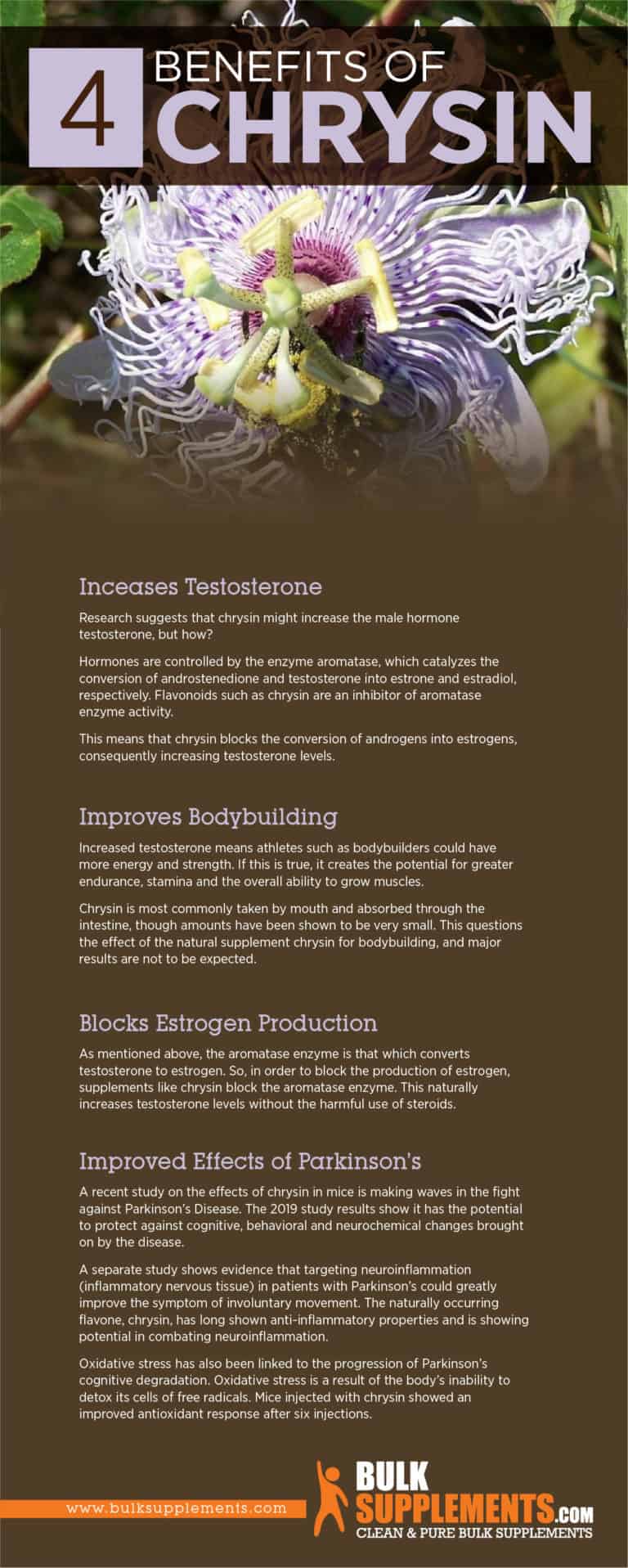 4 BENEFITS OF CHRYSIN

Inceases Testosterone

Research suggests that chrysin might increase the male hormone testosterone, but how?

Hormones are controlled by the enzyme aromatase, which catalyzes the conversion of androstenedione and testosterone into estrone and estradiol, respectively. Flavonoids such as chrysin are an inhibitor of aromatase enzyme activity.

This means that chrysin blocks the conversion of androgens into estrogens, consequently increasing testosterone levels.

Improves Bodybuilding

Increased testosterone means athletes such as bodybuilders could have more energy and strength. If this is true, it creates the potential for greater endurance, stamina and the overall ability to grow muscles.

Chrysin is most commonly taken by mouth and absorbed through the intestine, though amounts have been shown to be very small. This questions the effect of the natural supplement chrysin for bodybuilding, and major results are not to be expected.

Blocks Estrogen Production

As mentioned above, the aromatase enzyme is that which converts testosterone to estrogen. So, in order to block the production of estrogen, supplements like chrysin block the aromatase enzyme. This naturally increases testosterone levels without the harmful use of steroids.

Improved Effects of Parkinson's

A recent study on the effects of chrysin in mice is making waves in the fight against Parkinson's Disease. The 2019 study results show it has the potential to protect against cognitive, behavioral and neurochemical changes brought on by the disease.

A separate study shows evidence that targeting neuroinflammation (inflammatory nervous tissue) in patients with Parkinson's could greatly improve the symptom of involuntary movement. The naturally occurring flavone, chrysin, has long shown anti-inflammatory properties and is showing potential in combating neuroinflammation.

Oxidative stress has also been linked to the progression of Parkinson's cognitive degradation. Oxidative stress is a result of the body's inability to detox its cells of free radicals. Mice injected with chrysin showed an improved antioxidant response after six injections.

www.bulksupplements.com

BULK SUPPLEMENTS.COM
CLEAN & PURE BULK SUPPLEMENTS